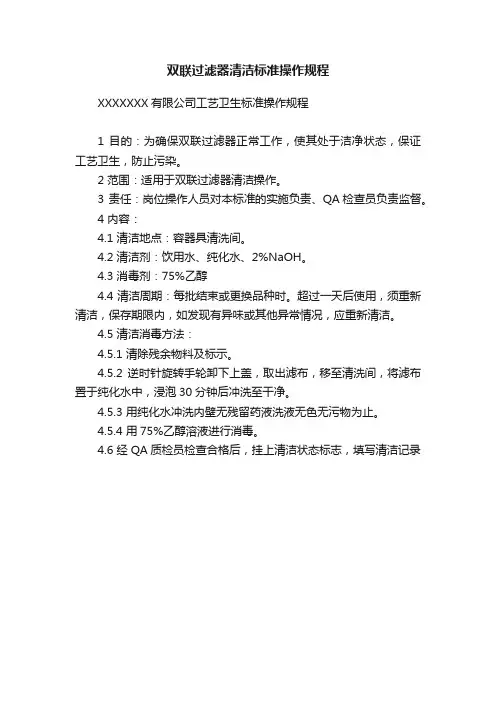 双联过滤器清洁标准操作规程

XXXXXXX 有限公司工艺卫生标准操作规程

1 目的：为确保双联过滤器正常工作，使其处于洁净状态，保证工艺卫生，防止污染。

2 范围：适用于双联过滤器清洁操作。

3 责任：岗位操作人员对本标准的实施负责、QA 检查员负责监督。

4 内容：

4.1 清洁地点：容器具清洗间。

4.2 清洁剂：饮用水、纯化水、2%NaOH。

4.3 消毒剂：75%乙醇

4.4 清洁周期：每批结束或更换品种时。超过一天后使用，须重新清洁，保存期限内，如发现有异味或其他异常情况，应重新清洁。

4.5 清洁消毒方法：

4.5.1 清除残余物料及标示。

4.5.2 逆时针旋转手轮卸下上盖，取出滤布，移至清洗间，将滤布置于纯化水中，浸泡 30 分钟后冲洗至干净。

4.5.3 用纯化水冲洗内壁无残留药液洗液无色无污物为止。

4.5.4 用 75%乙醇溶液进行消毒。

4.6 经 QA 质检员检查合格后，挂上清洁状态标志，填写清洁记录